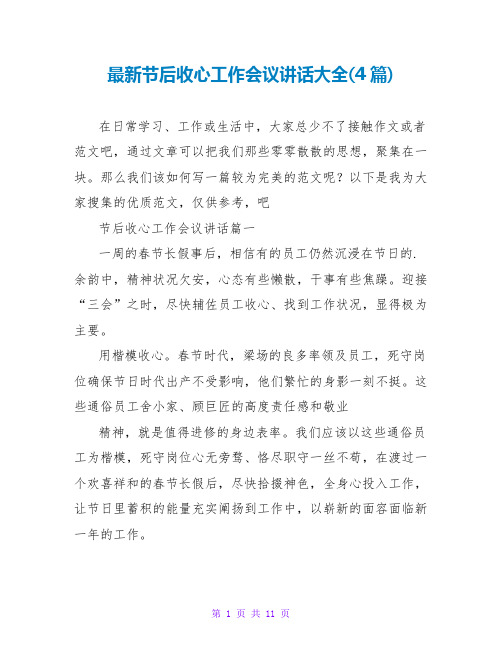 最新节后收心工作会议讲话大全(4篇)

在日常学习、工作或生活中，大家总少不了接触作文或者范文吧，通过文章可以把我们那些零零散散的思想，聚集在一块。那么我们该如何写一篇较为完美的范文呢？以下是我为大家搜集的优质范文，仅供参考，吧

节后收心工作会议讲话篇一

一周的春节长假事后，相信有的员工仍然沉浸在节日的.余韵中，精神状况欠安，心态有些懒散，干事有些焦躁。迎接“三会”之时，尽快辅佐员工收心、找到工作状况，显得极为主要。

用楷模收心。春节时代，梁场的良多率领及员工，死守岗位确保节日时代出产不受影响，他们繁忙的身影一刻不挺。这些通俗员工舍小家、顾巨匠的高度责任感和敬业

精神，就是值得进修的身边表率。我们应该以这些通俗员工为楷模，死守岗位心无旁骛、恪尽职守一丝不苟，在渡过一个欢喜祥和的春节长假后，尽快拾掇神色，全身心投入工作，让节日里蓄积的能量充实阐扬到工作中，以崭新的面容面临新一年的工作。

第 1 页 共 11 页